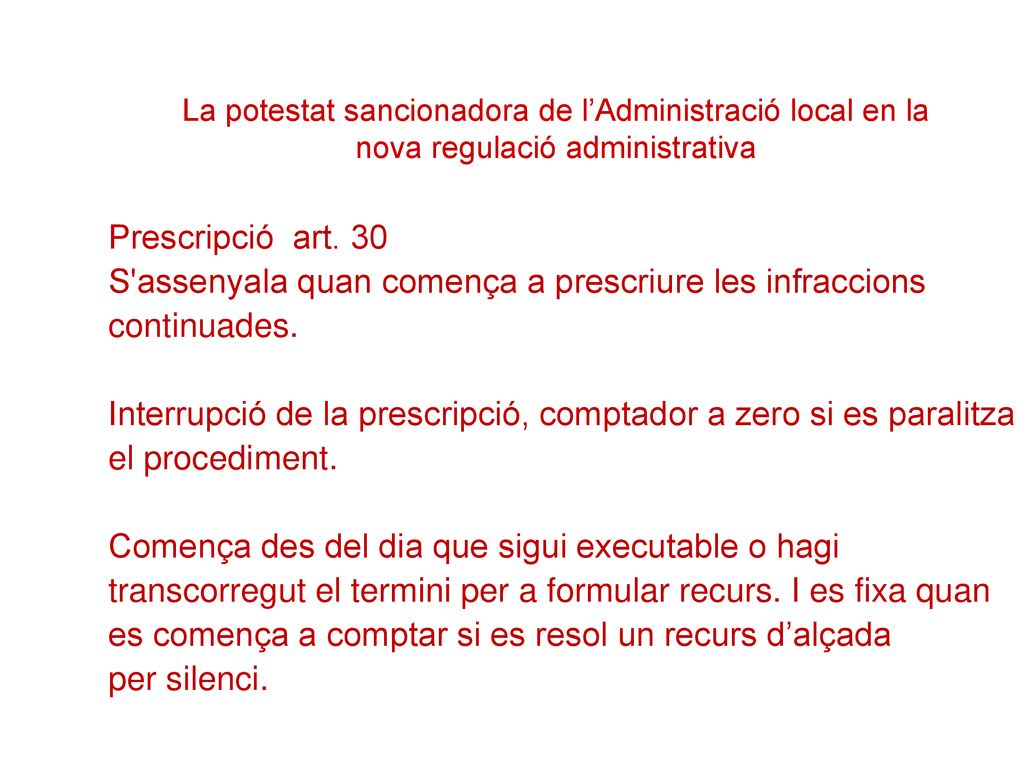 La potestat sancionadora de l’Administració local en la nova regulació administrativa

Prescripció art. 30
S'assenyala quan comença a prescriure les infraccions continuades.

Interrupció de la prescripció, comptador a zero si es paralitza el procediment.

Comença des del dia que sigui executable o hagi transcorregut el termini per a formular recurs. I es fixa quan es comença a comptar si es resol un recurs d’alçada per silenci.